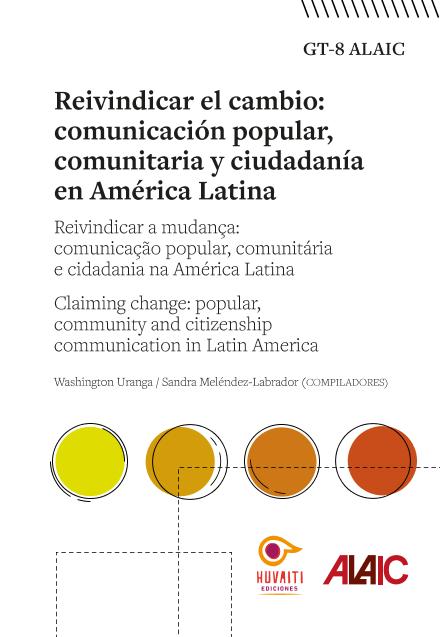 GT-8 ALAIC

Reivindicar el cambio: comunicación popular, comunitaria y ciudadanía en América Latina

Reivindicar a mudança: comunicação popular, comunitária e cidadania na América Latina

Claiming change: popular, community and citizenship communication in Latin America

Washington Uranga / Sandra Meléndez-Labrador (COMPILADORES)

HUVAITI
EDICIONES

ALAIC